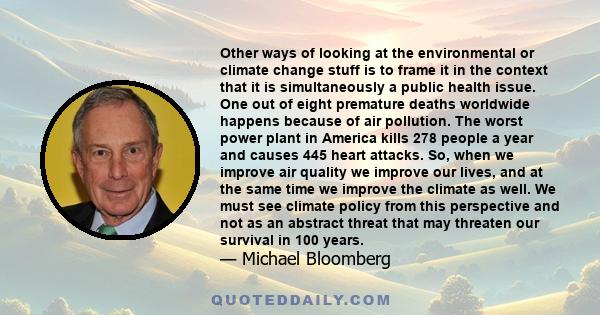 Other ways of looking at the environmental or climate change stuff is to frame it in the context that it is simultaneously a public health issue. One out of eight premature deaths worldwide happens because of air pollution. The worst power plant in America kills 278 people a year and causes 445 heart attacks. So, when we improve air quality we improve our lives, and at the same time we improve the climate as well. We must see climate policy from this perspective and not as an abstract threat that may threaten our survival in 100 years.
— Michael Bloomberg

QUOTEDDAILY.COM